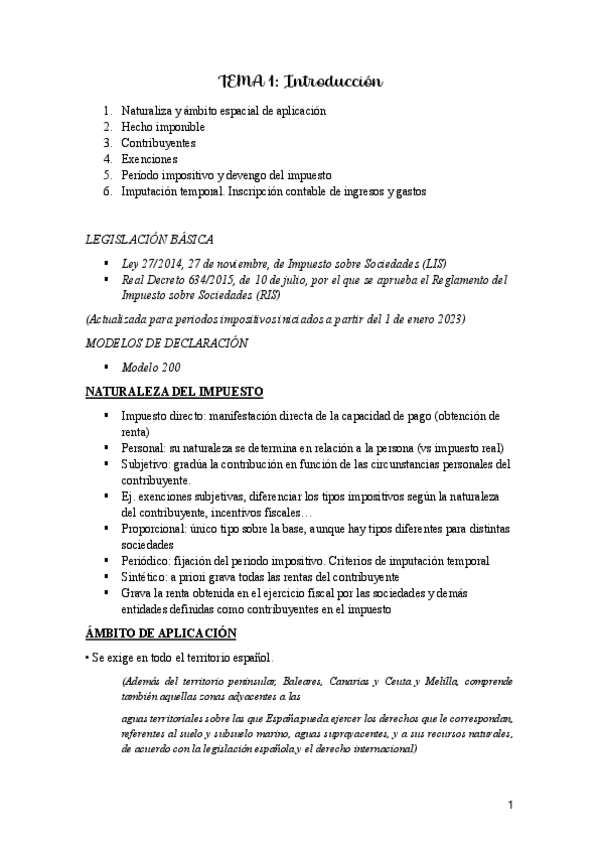 TEMA 1: Introducción

1. Naturaliza y ámbito espacial de aplicación
2. Hecho imponible
3. Contribuyentes
4. Exenciones
5. Período impositivo y devengo del impuesto
6. Imputación temporal. Inscripción contable de ingresos y gastos

LEGISLACIÓN BÁSICA

▪ Ley 27/2014, 27 de noviembre, de Impuesto sobre Sociedades (LIS)
▪ Real Decreto 634/2015, de 10 de julio, por el que se aprueba el Reglamento del Impuesto sobre Sociedades (RIS)

(Actualizada para periodos impositivos iniciados a partir del 1 de enero 2023)

MODELOS DE DECLARACIÓN

▪ Modelo 200

NATURALEZA DEL IMPUESTO

▪ Impuesto directo: manifestación directa de la capacidad de pago (obtención de renta)
▪ Personal: su naturaleza se determina en relación a la persona (vs impuesto real)
▪ Subjetivo: gradúa la contribución en función de las circunstancias personales del contribuyente.
▪ Ej. exenciones subjetivas, diferenciar los tipos impositivos según la naturaleza del contribuyente, incentivos fiscales…
▪ Proporcional: único tipo sobre la base, aunque hay tipos diferentes para distintas sociedades
▪ Periódico: fijación del periodo impositivo. Criterios de imputación temporal
▪ Sintético: a priori grava todas las rentas del contribuyente
▪ Grava la renta obtenida en el ejercicio fiscal por las sociedades y demás entidades definidas como contribuyentes en el impuesto

ÁMBITO DE APLICACIÓN

• Se exige en todo el territorio español.

(Además del territorio peninsular, Baleares, Canarias y Ceuta y Melilla, comprende también aquellas zonas adyacentes a las

aguas territoriales sobre las que España pueda ejercer los derechos que le correspondan, referentes al suelo y subsuelo marino, aguas suprayacentes, y a sus recursos naturales, de acuerdo con la legislación española y el derecho internacional)

1